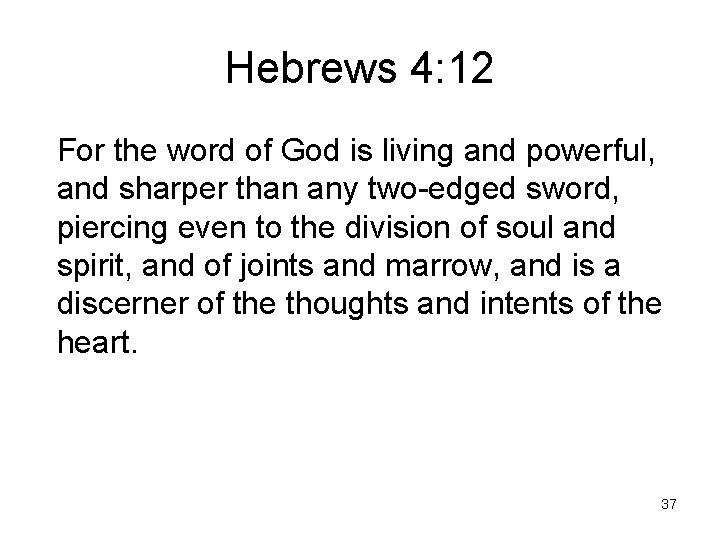 Hebrews 4:12

For the word of God is living and powerful, and sharper than any two-edged sword, piercing even to the division of soul and spirit, and of joints and marrow, and is a discerner of the thoughts and intents of the heart.

37